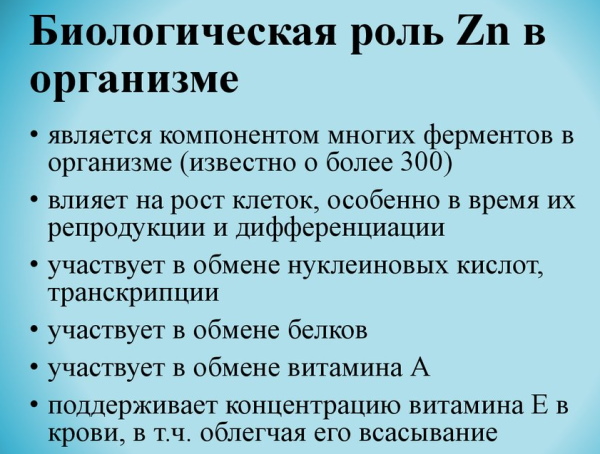 Биологическая роль Zn в организме

• является компонентом многих ферментов в организме (известно о более 300)
• влияет на рост клеток, особенно в время их репродукции и дифференциации
• участвует в обмене нуклеиновых кислот, транскрипции
• участвует в обмене белков
• участвует в обмене витамина А
• поддерживает концентрацию витамина Е в крови, в т.ч. облегчая его всасывание